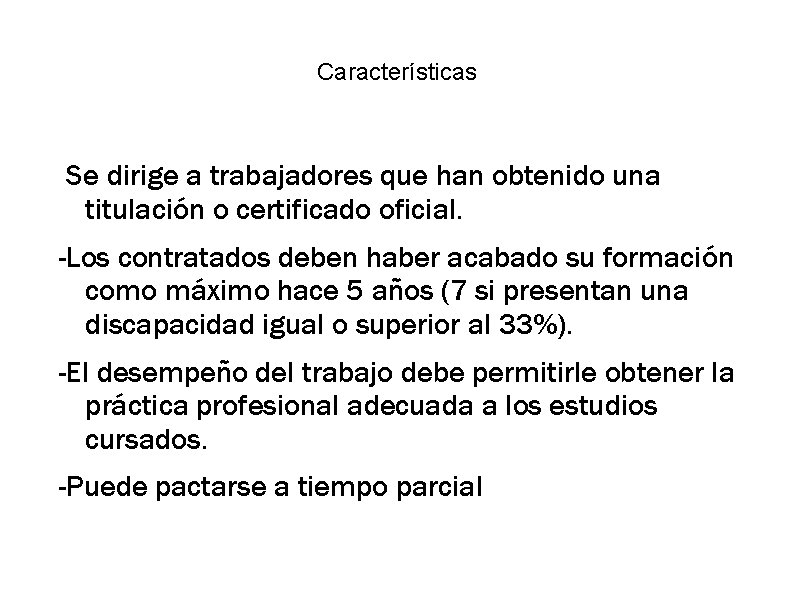 Características

Se dirige a trabajadores que han obtenido una titulación o certificado oficial.

-Los contratados deben haber acabado su formación como máximo hace 5 años (7 si presentan una discapacidad igual o superior al 33%).

-El desempeño del trabajo debe permitirle obtener la práctica profesional adecuada a los estudios cursados.

-Puede pactarse a tiempo parcial